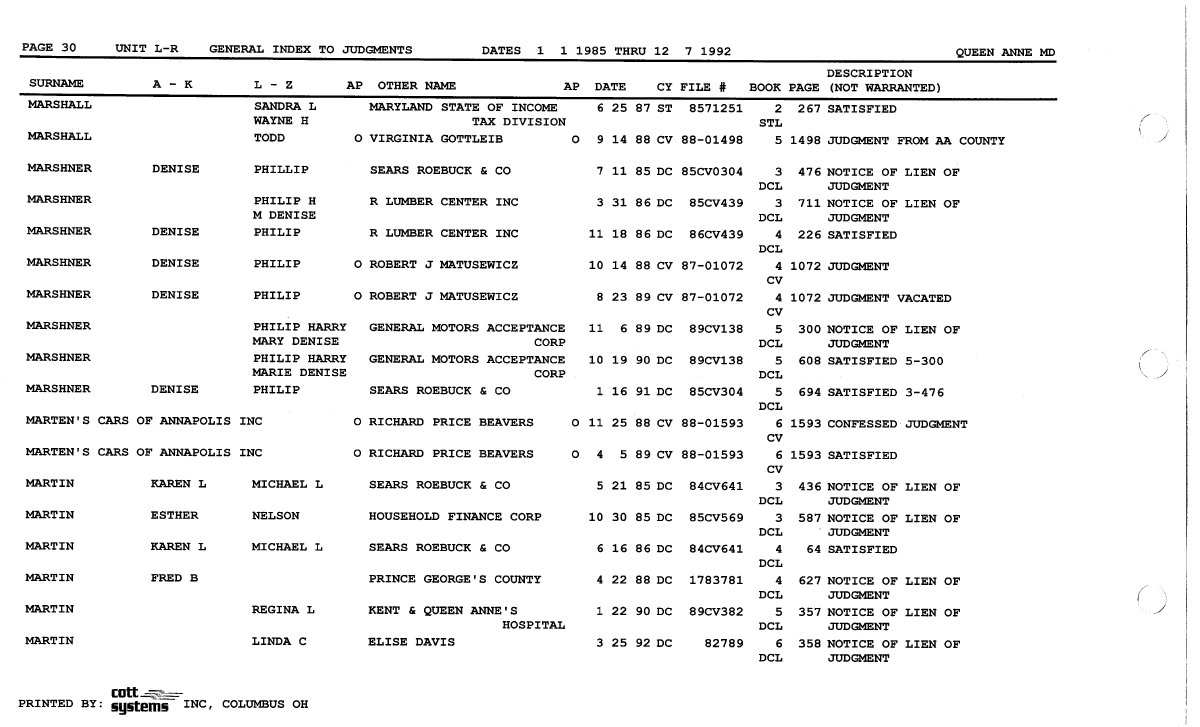 PAGE 30 UNIT L-R GENERAL INDEX TO JUDGMENTS DATES 1 1 1985 THRU 12 7 1992 QUEEN ANNE MD

| SURNAME | A - K | L - Z | AP | OTHER NAME | AP | DATE | CY | FILE # | BOOK | PAGE | DESCRIPTION (NOT WARRANTED) |
|---|---|---|---|---|---|---|---|---|---|---|---|
| MARSHALL | | SANDRA L WAYNE H | | MARYLAND STATE OF INCOME TAX DIVISION | | 6 25 87 | ST | 8571251 | 2 STL | 267 | SATISFIED |
| MARSHALL | | TODD | O | VIRGINIA GOTTLEIB | O | 9 14 88 | CV | 88-01498 | 5 | 1498 | JUDGMENT FROM AA COUNTY |
| MARSHNER | DENISE | PHILLIP | | SEARS ROEBUCK & CO | | 7 11 85 | DC | 85CV0304 | 3 DCL | 476 | NOTICE OF LIEN OF JUDGMENT |
| MARSHNER | | PHILIP H M DENISE | | R LUMBER CENTER INC | | 3 31 86 | DC | 85CV439 | 3 DCL | 711 | NOTICE OF LIEN OF JUDGMENT |
| MARSHNER | DENISE | PHILIP | | R LUMBER CENTER INC | | 11 18 86 | DC | 86CV439 | 4 DCL | 226 | SATISFIED |
| MARSHNER | DENISE | PHILIP | O | ROBERT J MATUSEWICZ | | 10 14 88 | CV | 87-01072 | 4 CV | 1072 | JUDGMENT |
| MARSHNER | DENISE | PHILIP | O | ROBERT J MATUSEWICZ | | 8 23 89 | CV | 87-01072 | 4 CV | 1072 | JUDGMENT VACATED |
| MARSHNER | | PHILIP HARRY MARY DENISE | | GENERAL MOTORS ACCEPTANCE CORP | | 11 6 89 | DC | 89CV138 | 5 DCL | 300 | NOTICE OF LIEN OF JUDGMENT |
| MARSHNER | | PHILIP HARRY MARIE DENISE | | GENERAL MOTORS ACCEPTANCE CORP | | 10 19 90 | DC | 89CV138 | 5 DCL | 608 | SATISFIED 5-300 |
| MARSHNER | DENISE | PHILIP | | SEARS ROEBUCK & CO | | 1 16 91 | DC | 85CV304 | 5 DCL | 694 | SATISFIED 3-476 |
| MARTEN'S CARS OF ANNAPOLIS INC | | | O | RICHARD PRICE BEAVERS | O | 11 25 88 | CV | 88-01593 | 6 CV | 1593 | CONFESSED JUDGMENT |
| MARTEN'S CARS OF ANNAPOLIS INC | | | O | RICHARD PRICE BEAVERS | O | 4 5 89 | CV | 88-01593 | 6 CV | 1593 | SATISFIED |
| MARTIN | KAREN L | MICHAEL L | | SEARS ROEBUCK & CO | | 5 21 85 | DC | 84CV641 | 3 DCL | 436 | NOTICE OF LIEN OF JUDGMENT |
| MARTIN | ESTHER | NELSON | | HOUSEHOLD FINANCE CORP | | 10 30 85 | DC | 85CV569 | 3 DCL | 587 | NOTICE OF LIEN OF JUDGMENT |
| MARTIN | KAREN L | MICHAEL L | | SEARS ROEBUCK & CO | | 6 16 86 | DC | 84CV641 | 4 DCL | 64 | SATISFIED |
| MARTIN | FRED B | | | PRINCE GEORGE'S COUNTY | | 4 22 88 | DC | 1783781 | 4 DCL | 627 | NOTICE OF LIEN OF JUDGMENT |
| MARTIN | | REGINA L | | KENT & QUEEN ANNE'S HOSPITAL | | 1 22 90 | DC | 89CV382 | 5 DCL | 357 | NOTICE OF LIEN OF JUDGMENT |
| MARTIN | | LINDA C | | ELISE DAVIS | | 3 25 92 | DC | 82789 | 6 DCL | 358 | NOTICE OF LIEN OF JUDGMENT |

PRINTED BY: cott systems INC, COLUMBUS OH